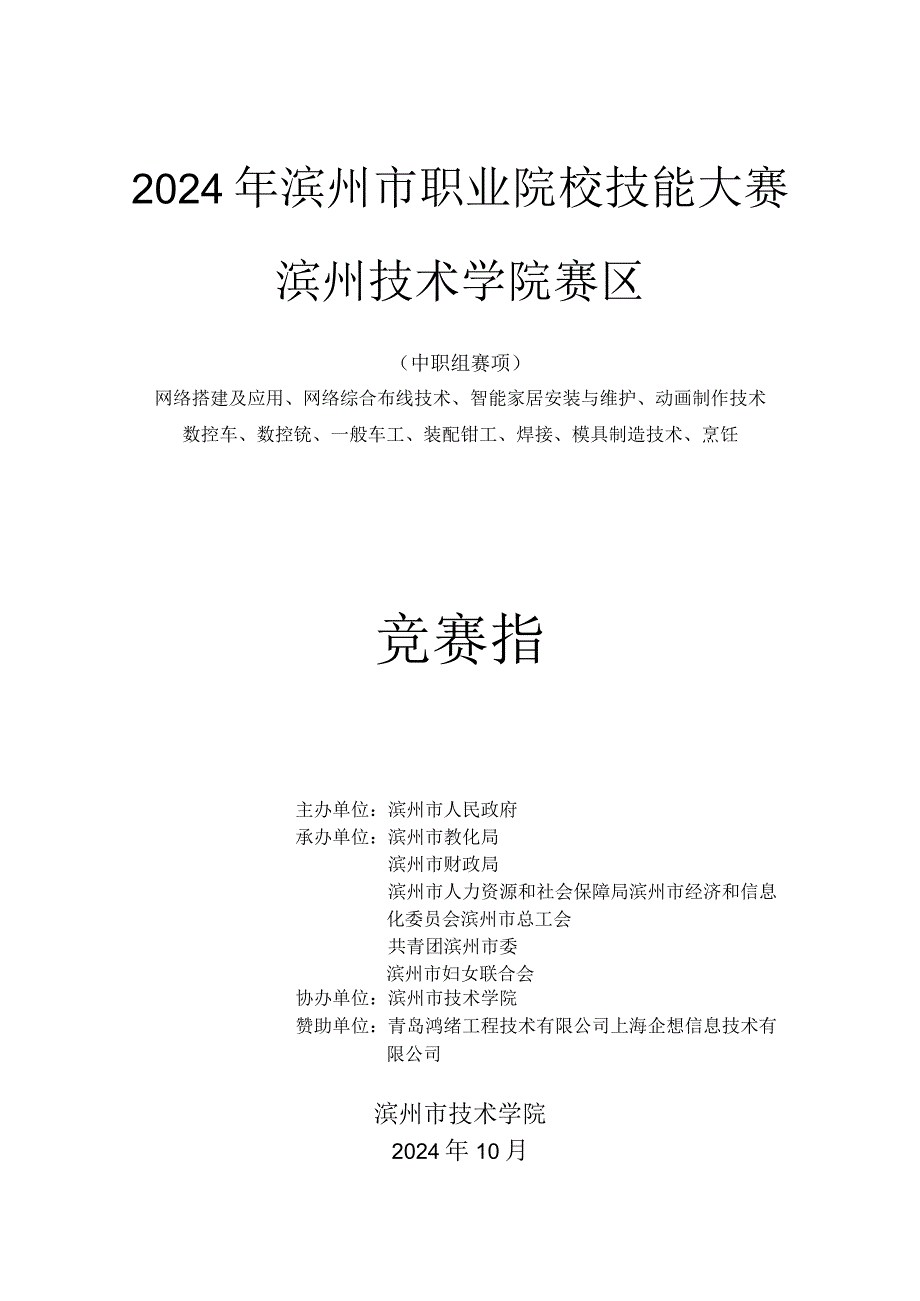 2024年滨州市职业院校技能大赛

滨州技术学院赛区

（中职组赛项）

网络搭建及应用、网络综合布线技术、智能家居安装与维护、动画制作技术

数控车、数控铣、一般车工、装配钳工、焊接、模具制造技术、烹饪

竞赛指

主办单位：滨州市人民政府
承办单位：滨州市教化局
滨州市财政局
滨州市人力资源和社会保障局滨州市经济和信息化委员会滨州市总工会
共青团滨州市委
滨州市妇女联合会
协办单位：滨州市技术学院
赞助单位：青岛鸿绪工程技术有限公司上海企想信息技术有限公司

滨州市技术学院
2024年10月